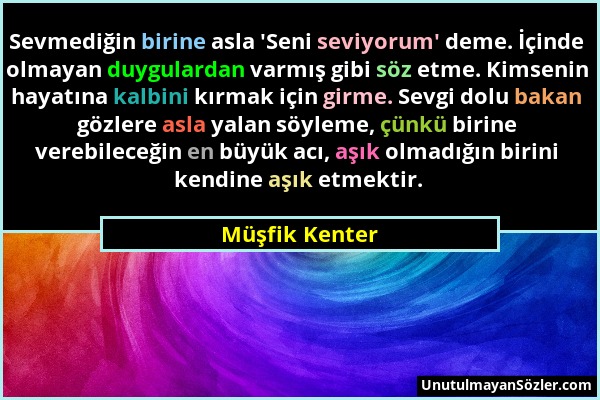 Sevmediğin birine asla 'Seni seviyorum' deme. İçinde olmayan duygulardan varmış gibi söz etme. Kimsenin hayatına kalbini kırmak için girme. Sevgi dolu bakan gözlere asla yalan söyleme, çünkü birine verebileceğin en büyük acı, aşık olmadığın birini kendine aşık etmektir.

Müşfik Kenter

UnutulmayanSözler.com